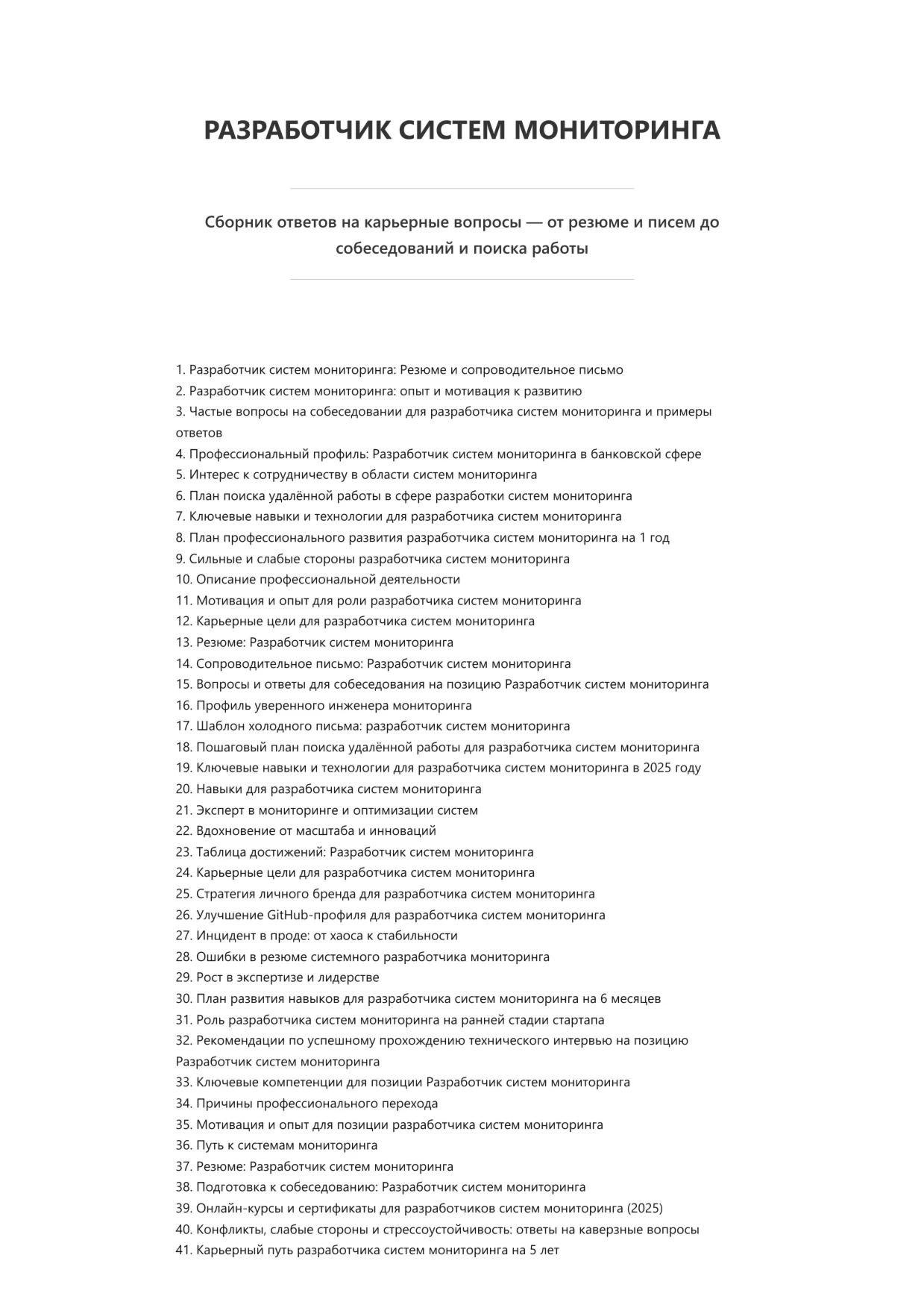 РАЗРАБОТЧИК СИСТЕМ МОНИТОРИНГА

Сборник ответов на карьерные вопросы — от резюме и писем до собеседований и поиска работы

1. Разработчик систем мониторинга: Резюме и сопроводительное письмо
2. Разработчик систем мониторинга: опыт и мотивация к развитию
3. Частые вопросы на собеседовании для разработчика систем мониторинга и примеры ответов
4. Профессиональный профиль: Разработчик систем мониторинга в банковской сфере
5. Интерес к сотрудничеству в области систем мониторинга
6. План поиска удалённой работы в сфере разработки систем мониторинга
7. Ключевые навыки и технологии для разработчика систем мониторинга
8. План профессионального развития разработчика систем мониторинга на 1 год
9. Сильные и слабые стороны разработчика систем мониторинга
10. Описание профессиональной деятельности
11. Мотивация и опыт для роли разработчика систем мониторинга
12. Карьерные цели для разработчика систем мониторинга
13. Резюме: Разработчик систем мониторинга
14. Сопроводительное письмо: Разработчик систем мониторинга
15. Вопросы и ответы для собеседования на позицию Разработчик систем мониторинга
16. Профиль уверенного инженера мониторинга
17. Шаблон холодного письма: разработчик систем мониторинга
18. Пошаговый план поиска удалённой работы для разработчика систем мониторинга
19. Ключевые навыки и технологии для разработчика систем мониторинга в 2025 году
20. Навыки для разработчика систем мониторинга
21. Эксперт в мониторинге и оптимизации систем
22. Вдохновение от масштаба и инноваций
23. Таблица достижений: Разработчик систем мониторинга
24. Карьерные цели для разработчика систем мониторинга
25. Стратегия личного бренда для разработчика систем мониторинга
26. Улучшение GitHub-профиля для разработчика систем мониторинга
27. Инцидент в проде: от хаоса к стабильности
28. Ошибки в резюме системного разработчика мониторинга
29. Рост в экспертизе и лидерстве
30. План развития навыков для разработчика систем мониторинга на 6 месяцев
31. Роль разработчика систем мониторинга на ранней стадии стартапа
32. Рекомендации по успешному прохождению технического интервью на позицию Разработчик систем мониторинга
33. Ключевые компетенции для позиции Разработчик систем мониторинга
34. Причины профессионального перехода
35. Мотивация и опыт для позиции разработчика систем мониторинга
36. Путь к системам мониторинга
37. Резюме: Разработчик систем мониторинга
38. Подготовка к собеседованию: Разработчик систем мониторинга
39. Онлайн-курсы и сертификаты для разработчиков систем мониторинга (2025)
40. Конфликты, слабые стороны и стрессоустойчивость: ответы на каверзные вопросы
41. Карьерный путь разработчика систем мониторинга на 5 лет